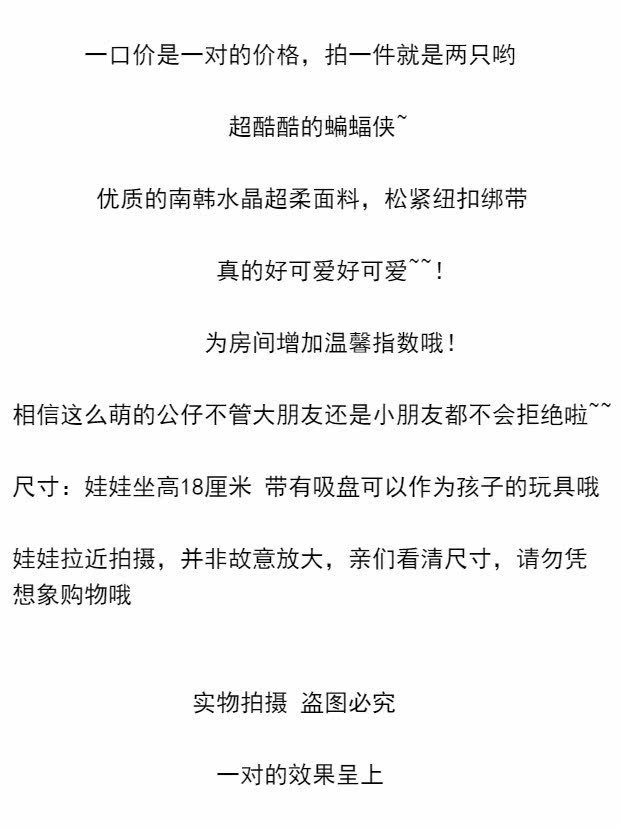 一口价是一对的价格，拍一件就是两只哟

超酷酷的蝙蝠侠~

优质的南韩水晶超柔面料，松紧纽扣绑带

真的好可爱好可爱~~！

为房间增加温馨指数哦！

相信这么萌的公仔不管大朋友还是小朋友都不会拒绝啦~~

尺寸：娃娃坐高18厘米 带有吸盘可以作为孩子的玩具哦

娃娃拉近拍摄，并非故意放大，亲们看清尺寸，请勿凭想象购物哦

实物拍摄 盗图必究

一对的效果呈上